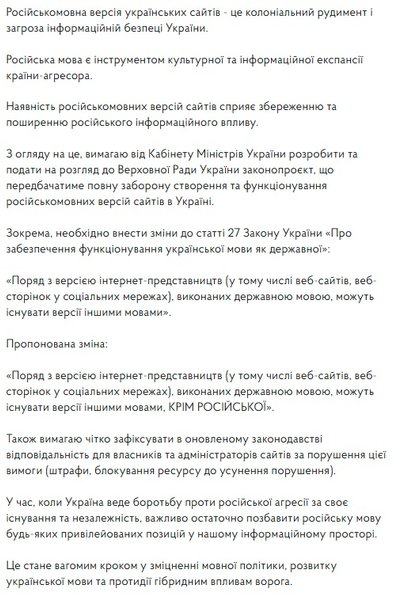 Російськомовна версія українських сайтів - це колоніальний рудимент і загроза інформаційній безпеці України.

Російська мова є інструментом культурної та інформаційної експансії країни-агресора.

Наявність російськомовних версій сайтів сприяє збереженню та поширенню російського інформаційного впливу.

З огляду на це, вимагаю від Кабінету Міністрів України розробити та подати на розгляд до Верховної Ради України законопроєкт, що передбачатиме повну заборону створення та функціонування російськомовних версій сайтів в Україні.

Зокрема, необхідно внести зміни до статті 27 Закону України «Про забезпечення функціонування української мови як державної»:

«Поряд з версією інтернет-представництв (у тому числі веб-сайтів, веб-сторінок у соціальних мережах), виконаних державною мовою, можуть існувати версії іншими мовами».

Пропонована зміна:

«Поряд з версією інтернет-представництв (у тому числі веб-сайтів, веб-сторінок у соціальних мережах), виконаних державною мовою, можуть існувати версії іншими мовами, КРІМ РОСІЙСЬКОЇ».

Також вимагаю чітко зафіксувати в оновленому законодавстві відповідальність для власників та адміністраторів сайтів за порушення цієї вимоги (штрафи, блокування ресурсу до усунення порушення).

У час, коли Україна веде боротьбу проти російської агресії за своє існування та незалежність, важливо остаточно позбавити російську мову будь-яких привілейованих позицій у нашому інформаційному просторі.

Це стане вагомим кроком у зміцненні мовної політики, розвитку української мови та протидії гібридним впливам ворога.